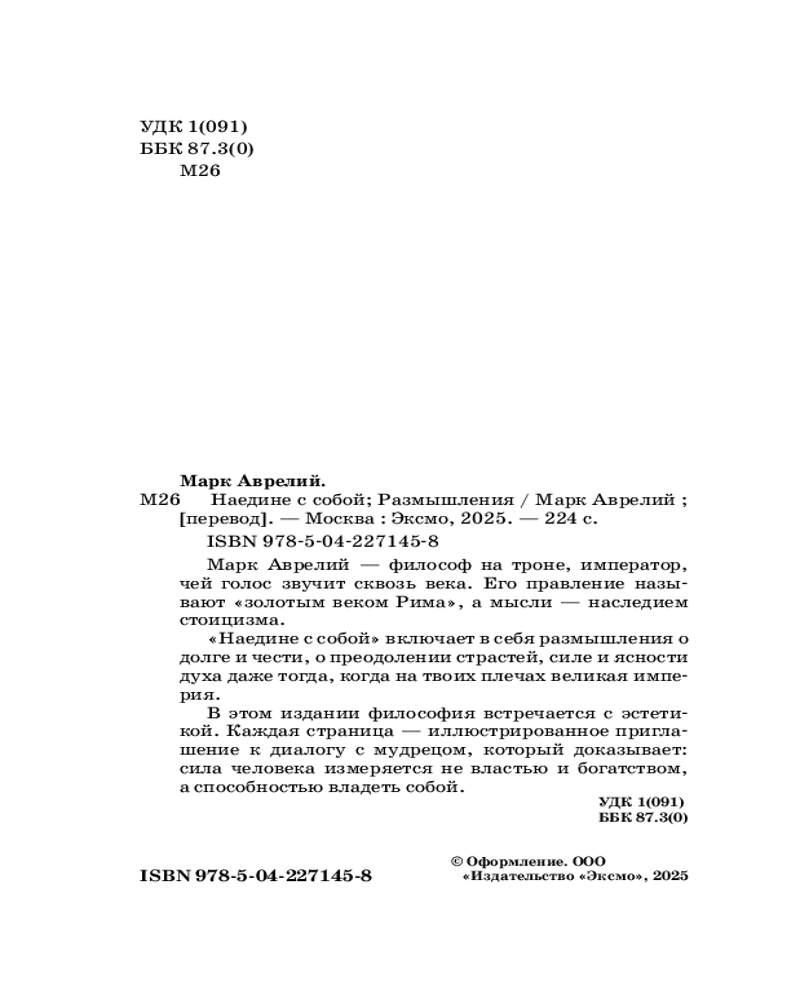 УДК 1(091)
ББК 87.3(0)
М26

Марк Аврелий.
М26 Наедине с собой; Размышления / Марк Аврелий ; [перевод]. — Москва : Эксмо, 2025. — 224 с.

ISBN 978-5-04-227145-8

Марк Аврелий — философ на троне, император, чей голос звучит сквозь века. Его правление называют «золотым веком Рима», а мысли — наследием стоицизма.

«Наедине с собой» включает в себя размышления о долге и чести, о преодолении страстей, силе и ясности духа даже тогда, когда на твоих плечах великая империя.

В этом издании философия встречается с эстетикой. Каждая страница — иллюстрированное приглашение к диалогу с мудрецом, который доказывает: сила человека измеряется не властью и богатством, а способностью владеть собой.

УДК 1(091)
ББК 87.3(0)

ISBN 978-5-04-227145-8

© Оформление. ООО «Издательство «Эксмо», 2025